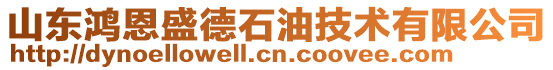 山东鸿恩盛德石油技术有限公司
http://dynoellowell.cn.coovee.com